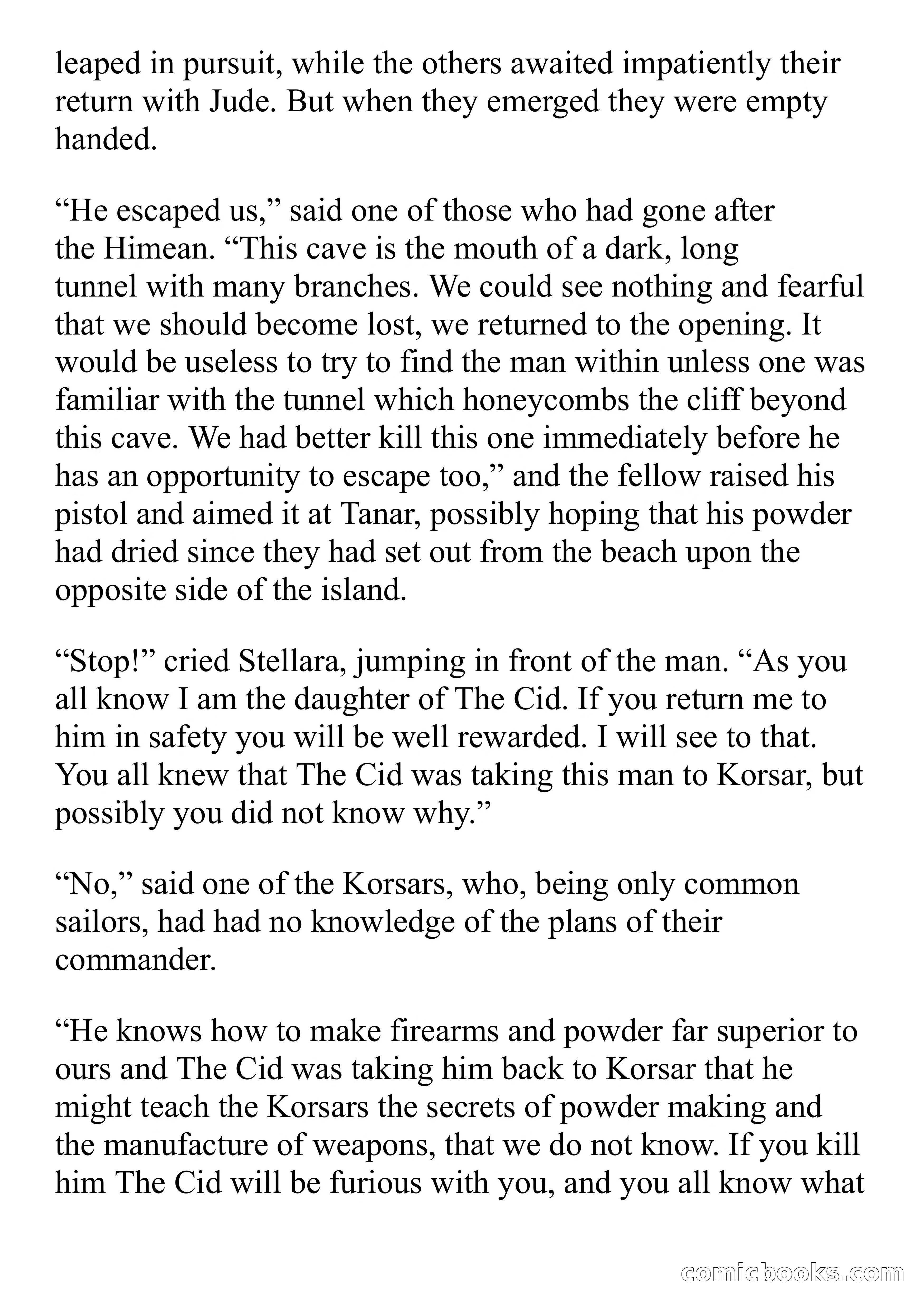 leaped in pursuit, while the others awaited impatiently their return with Jude. But when they emerged they were empty handed.

“He escaped us,” said one of those who had gone after the Himean. “This cave is the mouth of a dark, long tunnel with many branches. We could see nothing and fearful that we should become lost, we returned to the opening. It would be useless to try to find the man within unless one was familiar with the tunnel which honeycombs the cliff beyond this cave. We had better kill this one immediately before he has an opportunity to escape too,” and the fellow raised his pistol and aimed it at Tanar, possibly hoping that his powder had dried since they had set out from the beach upon the opposite side of the island.

“Stop!” cried Stellara, jumping in front of the man. “As you all know I am the daughter of The Cid. If you return me to him in safety you will be well rewarded. I will see to that. You all knew that The Cid was taking this man to Korsar, but possibly you did not know why.”

“No,” said one of the Korsars, who, being only common sailors, had had no knowledge of the plans of their commander.

“He knows how to make firearms and powder far superior to ours and The Cid was taking him back to Korsar that he might teach the Korsars the secrets of powder making and the manufacture of weapons, that we do not know. If you kill him The Cid will be furious with you, and you all know what

comicbooks.com